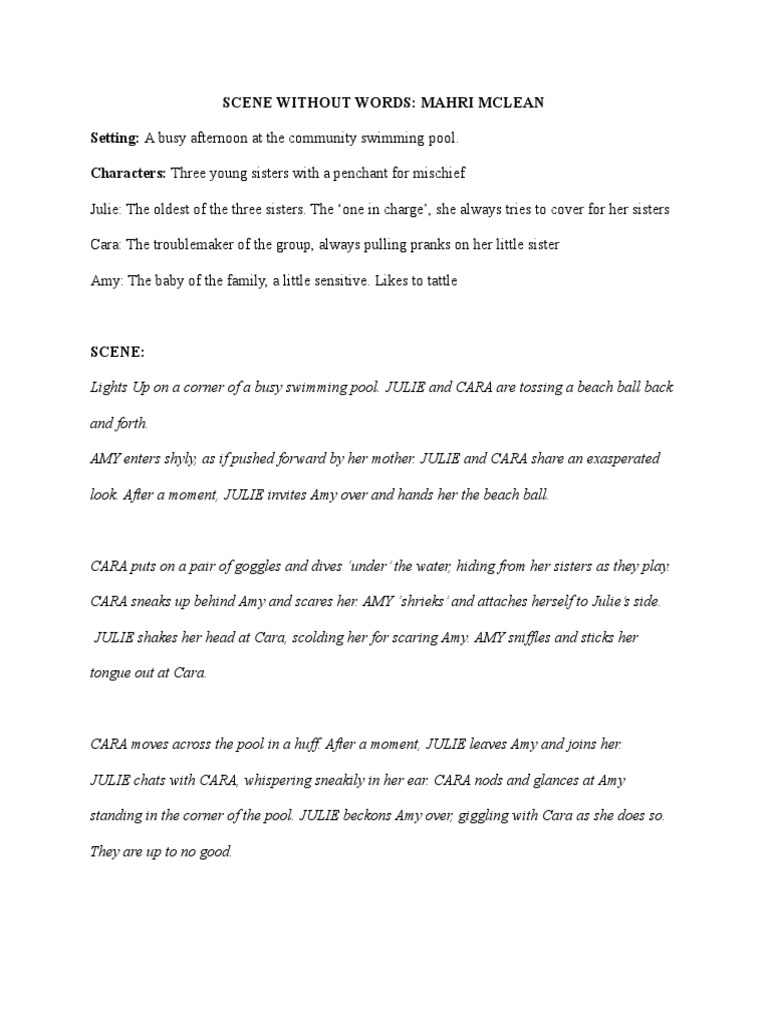 SCENE WITHOUT WORDS: MAHRI MCLEAN

Setting: A busy afternoon at the community swimming pool.

Characters: Three young sisters with a penchant for mischief

Julie: The oldest of the three sisters. The 'one in charge', she always tries to cover for her sisters

Cara: The troublemaker of the group, always pulling pranks on her little sister

Amy: The baby of the family, a little sensitive. Likes to tattle

SCENE:

Lights Up on a corner of a busy swimming pool. JULIE and CARA are tossing a beach ball back and forth.
AMY enters shyly, as if pushed forward by her mother. JULIE and CARA share an exasperated look. After a moment, JULIE invites Amy over and hands her the beach ball.

CARA puts on a pair of goggles and dives 'under' the water, hiding from her sisters as they play. CARA sneaks up behind Amy and scares her. AMY 'shrieks' and attaches herself to Julie's side. JULIE shakes her head at Cara, scolding her for scaring Amy. AMY sniffles and sticks her tongue out at Cara.

CARA moves across the pool in a huff. After a moment, JULIE leaves Amy and joins her. JULIE chats with CARA, whispering sneakily in her ear. CARA nods and glances at Amy standing in the corner of the pool. JULIE beckons Amy over, giggling with Cara as she does so. They are up to no good.